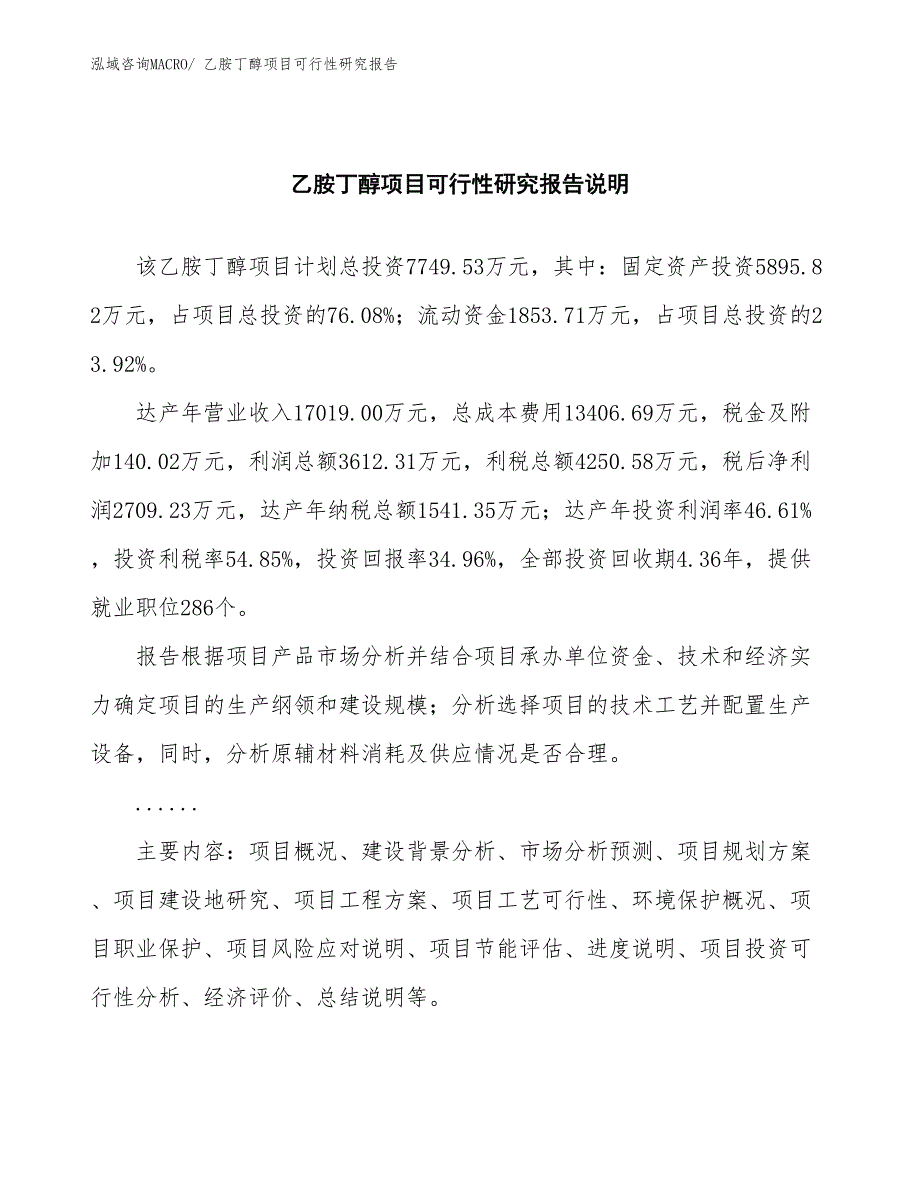 泓域咨询MACRO/ 乙胺丁醇项目可行性研究报告

乙胺丁醇项目可行性研究报告说明

该乙胺丁醇项目计划总投资7749.53万元，其中：固定资产投资5895.82万元，占项目总投资的76.08%；流动资金1853.71万元，占项目总投资的23.92%。

达产年营业收入17019.00万元，总成本费用13406.69万元，税金及附加140.02万元，利润总额3612.31万元，利税总额4250.58万元，税后净利润2709.23万元，达产年纳税总额1541.35万元；达产年投资利润率46.61%，投资利税率54.85%，投资回报率34.96%，全部投资回收期4.36年，提供就业职位286个。

报告根据项目产品市场分析并结合项目承办单位资金、技术和经济实力确定项目的生产纲领和建设规模；分析选择项目的技术工艺并配置生产设备，同时，分析原辅材料消耗及供应情况是否合理。

......

主要内容：项目概况、建设背景分析、市场分析预测、项目规划方案、项目建设地研究、项目工程方案、项目工艺可行性、环境保护概况、项目职业保护、项目风险应对说明、项目节能评估、进度说明、项目投资可行性分析、经济评价、总结说明等。